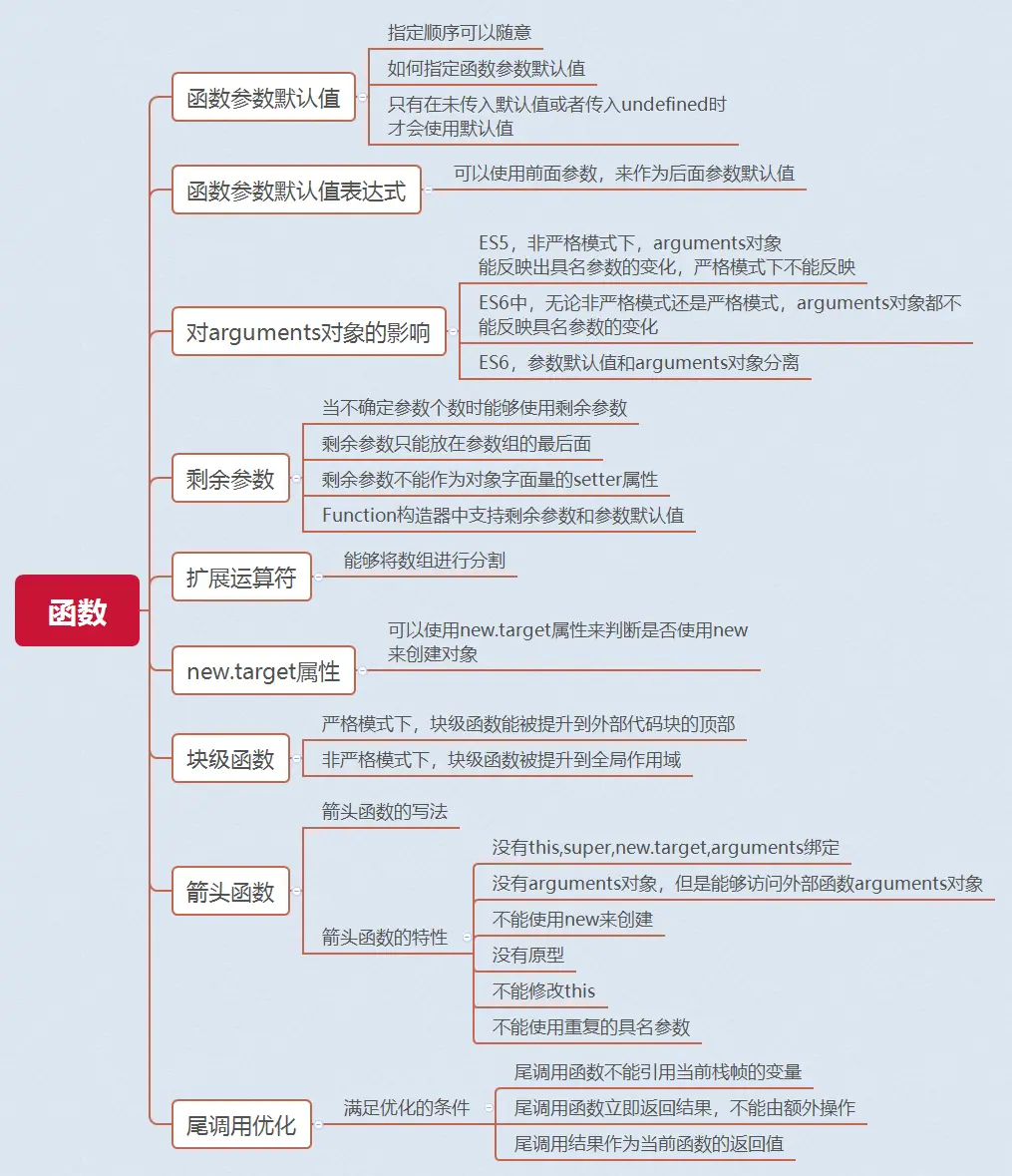 函数

函数参数默认值
指定顺序可以随意
如何指定函数参数默认值
只有在未传入默认值或者传入undefined时才会使用默认值

函数参数默认值表达式
可以使用前面参数，来作为后面参数默认值

对arguments对象的影响
ES5，非严格模式下，arguments对象能反映出具名参数的变化，严格模式下不能反映
ES6中，无论非严格模式还是严格模式，arguments对象都不能反映具名参数的变化
ES6，参数默认值和arguments对象分离

剩余参数
当不确定参数个数时能够使用剩余参数
剩余参数只能放在参数组的最后面
剩余参数不能作为对象字面量的setter属性
Function构造器中支持剩余参数和参数默认值

扩展运算符
能够将数组进行分割

new.target属性
可以使用new.target属性来判断是否使用new来创建对象

块级函数
严格模式下，块级函数能被提升到外部代码块的顶部
非严格模式下，块级函数被提升到全局作用域

箭头函数
箭头函数的写法
箭头函数的特性
没有this,super,new.target,arguments绑定
没有arguments对象，但是能够访问外部函数arguments对象
不能使用new来创建
没有原型
不能修改this
不能使用重复的具名参数

尾调用优化
满足优化的条件
尾调用函数不能引用当前栈帧的变量
尾调用函数立即返回结果，不能由额外操作
尾调用结果作为当前函数的返回值